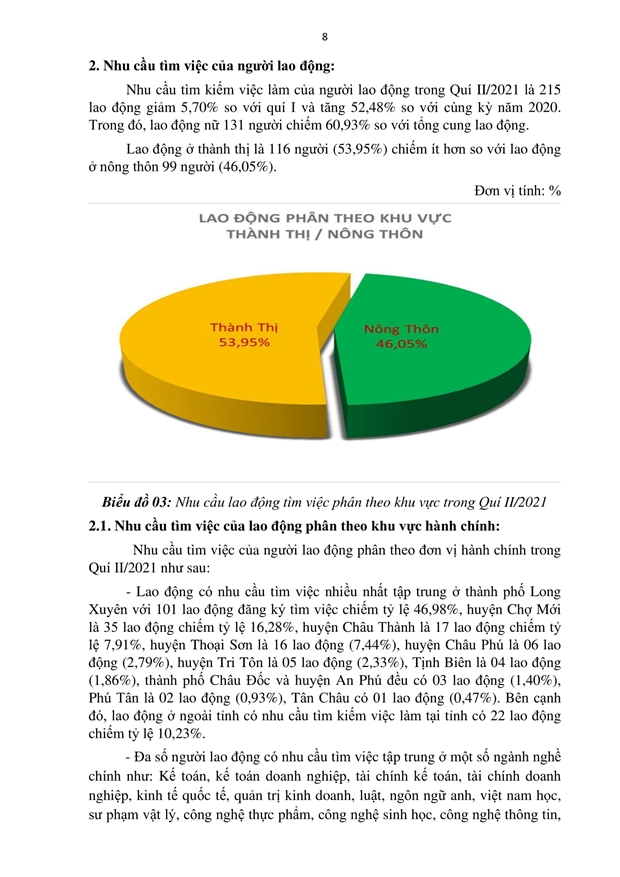 8

2. Nhu cầu tìm việc của người lao động:

Nhu cầu tìm kiếm việc làm của người lao động trong Quí II/2021 là 215 lao động giảm 5,70% so với quí I và tăng 52,48% so với cùng kỳ năm 2020. Trong đó, lao động nữ 131 người chiếm 60,93% so với tổng cung lao động.

Lao động ở thành thị là 116 người (53,95%) chiếm ít hơn so với lao động ở nông thôn 99 người (46,05%).

Đơn vị tính: %

LAO ĐỘNG PHÂN THEO KHU VỰC THÀNH THỊ / NÔNG THÔN

Thành Thị 53,95%

Nông Thôn 46,05%

Biểu đồ 03: Nhu cầu lao động tìm việc phân theo khu vực trong Quí II/2021

2.1. Nhu cầu tìm việc của lao động phân theo khu vực hành chính:

Nhu cầu tìm việc của người lao động phân theo đơn vị hành chính trong Quí II/2021 như sau:

- Lao động có nhu cầu tìm việc nhiều nhất tập trung ở thành phố Long Xuyên với 101 lao động đăng ký tìm việc chiếm tỷ lệ 46,98%, huyện Chợ Mới là 35 lao động chiếm tỷ lệ 16,28%, huyện Châu Thành là 17 lao động chiếm tỷ lệ 7,91%, huyện Thoại Sơn là 16 lao động (7,44%), huyện Châu Phú là 06 lao động (2,79%), huyện Tri Tôn là 05 lao động (2,33%), Tịnh Biên là 04 lao động (1,86%), thành phố Châu Đốc và huyện An Phú đều có 03 lao động (1,40%), Phú Tân là 02 lao động (0,93%), Tân Châu có 01 lao động (0,47%). Bên cạnh đó, lao động ở ngoài tỉnh có nhu cầu tìm kiếm việc làm tại tỉnh có 22 lao động chiếm tỷ lệ 10,23%.

- Đa số người lao động có nhu cầu tìm việc tập trung ở một số ngành nghề chính như: Kế toán, kế toán doanh nghiệp, tài chính kế toán, tài chính doanh nghiệp, kinh tế quốc tế, quản trị kinh doanh, luật, ngôn ngữ anh, việt nam học, sư phạm vật lý, công nghệ thực phẩm, công nghệ sinh học, công nghệ thông tin,